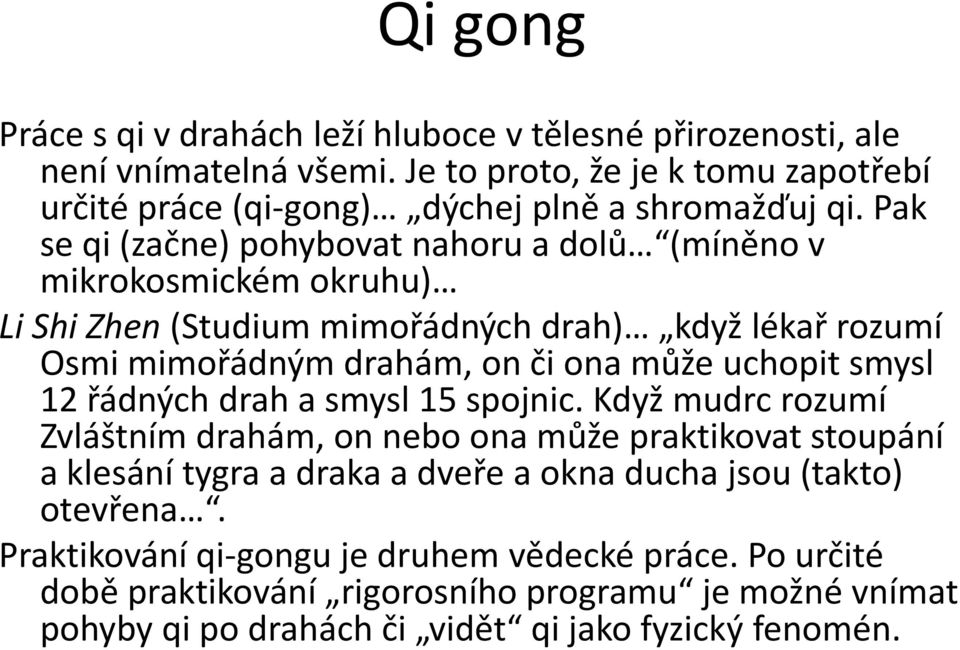 Qi gong

Práce s qi v drahách leží hluboce v tělesné přirozenosti, ale není vnímatelná všemi. Je to proto, že je k tomu zapotřebí určité práce (qi-gong)… „dýchej plně a shromažďuj qi. Pak se qi (začne) pohybovat nahoru a dolů…“(míněno v mikrokosmickém okruhu)…

Li Shi Zhen (Studium mimořádných drah)… „když lékař rozumí Osmi mimořádným drahám, on či ona může uchopit smysl 12 řádných drah a smysl 15 spojnic. Když mudrc rozumí Zvláštním drahám, on nebo ona může praktikovat stoupání a klesání tygra a draka a dveře a okna ducha jsou (takto) otevřena…“.

Praktikování qi-gongu je druhem vědecké práce. Po určité době praktikování „rigorosního programu“ je možné vnímat pohyby qi po drahách či „vidět“ qi jako fyzický fenomén.